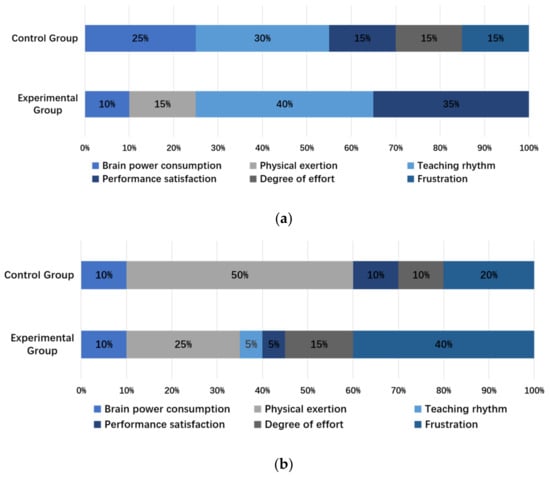 Control Group
25%
30%
15%
15%
15%

Experimental Group
10%
15%
40%
35%

0% 10% 20% 30% 40% 50% 60% 70% 80% 90% 100%

Brain power consumption
Physical exertion
Teaching rhythm
Performance satisfaction
Degree of effort
Frustration

(a)

Control Group
10%
50%
10%
10%
20%

Experimental Group
10%
25%
5%
5%
15%
40%

0% 10% 20% 30% 40% 50% 60% 70% 80% 90% 100%

Brain power consumption
Physical exertion
Teaching rhythm
Performance satisfaction
Degree of effort
Frustration

(b)